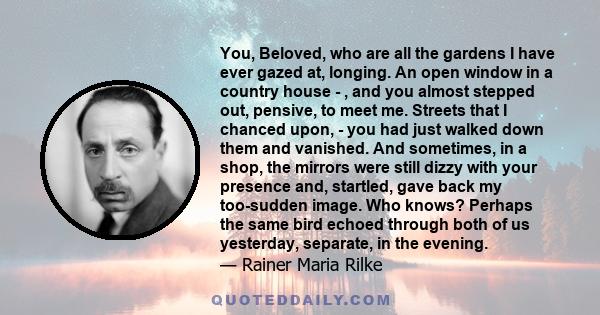 You, Beloved, who are all the gardens I have ever gazed at, longing. An open window in a country house - , and you almost stepped out, pensive, to meet me. Streets that I chanced upon, - you had just walked down them and vanished. And sometimes, in a shop, the mirrors were still dizzy with your presence and, startled, gave back my too-sudden image. Who knows? Perhaps the same bird echoed through both of us yesterday, separate, in the evening.
— Rainer Maria Rilke

QUOTEDDAILY.COM